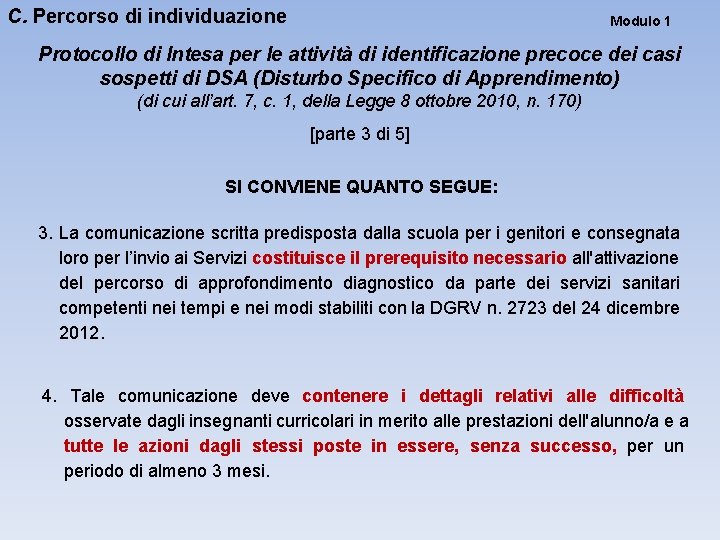 C. Percorso di individuazione

Modulo 1

Protocollo di Intesa per le attività di identificazione precoce dei casi sospetti di DSA (Disturbo Specifico di Apprendimento)
(di cui all'art. 7, c. 1, della Legge 8 ottobre 2010, n. 170)

[parte 3 di 5]

SI CONVIENE QUANTO SEGUE:

3. La comunicazione scritta predisposta dalla scuola per i genitori e consegnata loro per l'invio ai Servizi costituisce il prerequisito necessario all'attivazione del percorso di approfondimento diagnostico da parte dei servizi sanitari competenti nei tempi e nei modi stabiliti con la DGRV n. 2723 del 24 dicembre 2012.

4. Tale comunicazione deve contenere i dettagli relativi alle difficoltà osservate dagli insegnanti curricolari in merito alle prestazioni dell'alunno/a e a tutte le azioni dagli stessi poste in essere, senza successo, per un periodo di almeno 3 mesi.